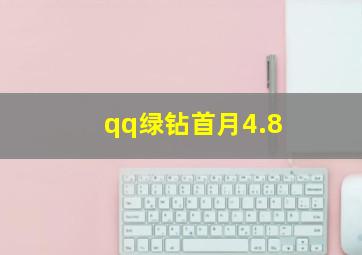 qq绿钻首月4.8